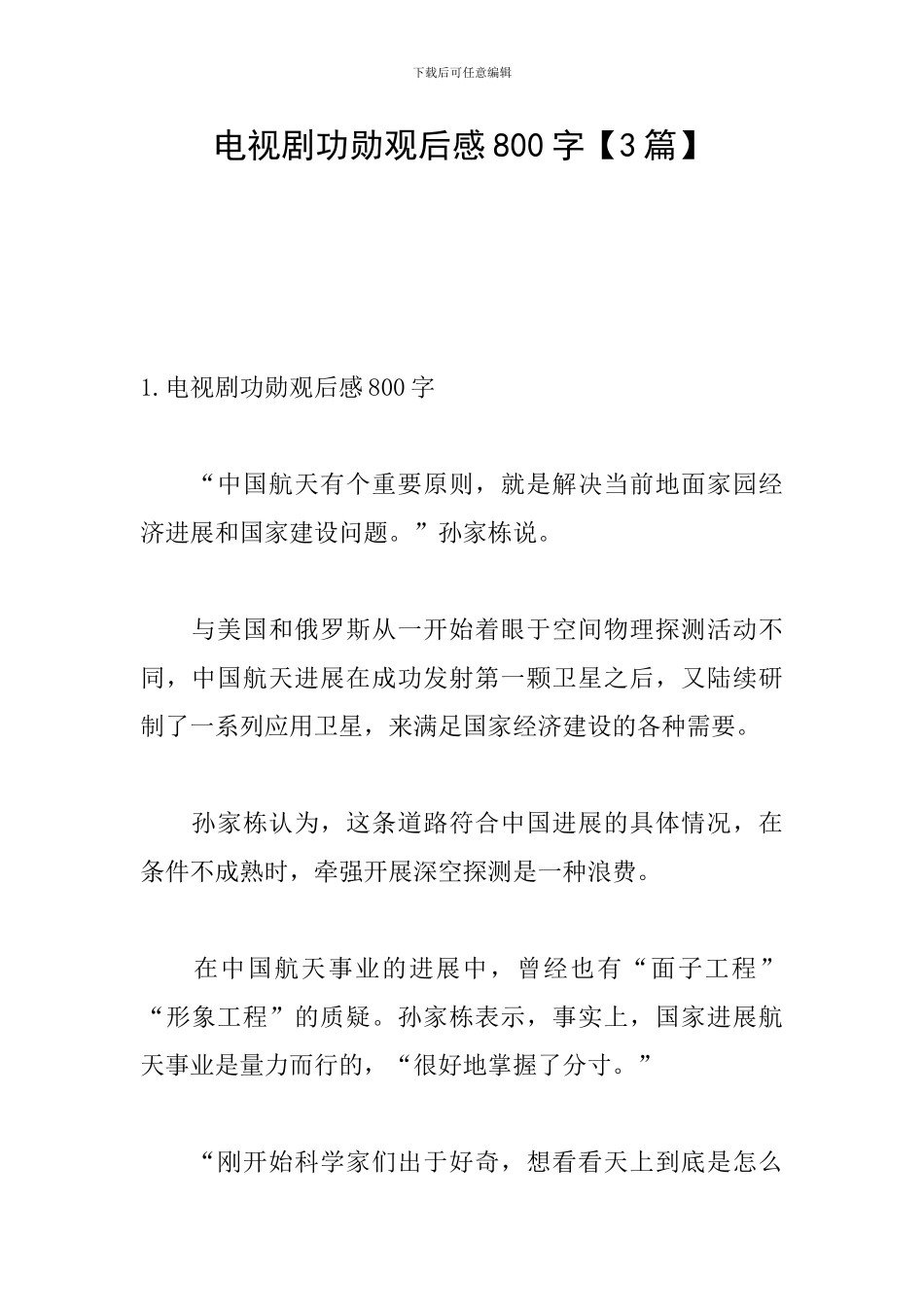 下载后可任意编辑

电视剧功勋观后感800字【3篇】

1.电视剧功勋观后感800字

“中国航天有个重要原则，就是解决当前地面家园经济进展和国家建设问题。”孙家栋说。

与美国和俄罗斯从一开始着眼于空间物理探测活动不同，中国航天进展在成功发射第一颗卫星之后，又陆续研制了一系列应用卫星，来满足国家经济建设的各种需要。

孙家栋认为，这条道路符合中国进展的具体情况，在条件不成熟时，牵强开展深空探测是一种浪费。

在中国航天事业的进展中，曾经也有“面子工程”“形象工程”的质疑。孙家栋表示，事实上，国家进展航天事业是量力而行的，“很好地掌握了分寸。”

“刚开始科学家们出于好奇，想看看天上到底是怎么